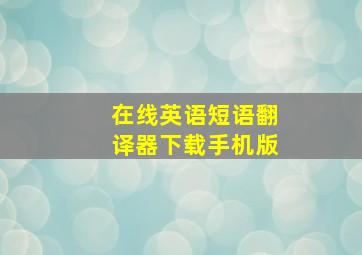 在线英语短语翻译器下载手机版